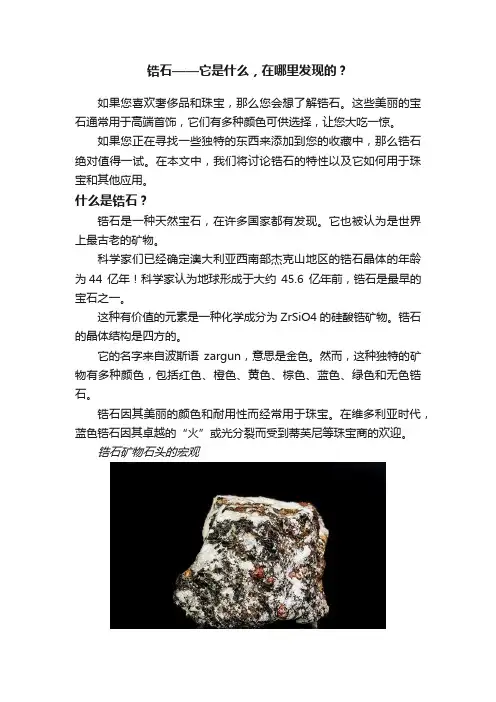 锆石——它是什么，在哪里发现的？

如果您喜欢奢侈品和珠宝，那么您会想了解锆石。这些美丽的宝石通常用于高端首饰，它们有多种颜色可供选择，让您大吃一惊。

如果您正在寻找一些独特的东西来添加到您的收藏中，那么锆石绝对值得一试。在本文中，我们将讨论锆石的特性以及它如何用于珠宝和其他应用。

什么是锆石？

锆石是一种天然宝石，在许多国家都有发现。它也被认为是世界上最古老的矿物。

科学家们已经确定澳大利亚西南部杰克山地区的锆石晶体的年龄为 44 亿年！科学家认为地球形成于大约 45.6 亿年前，锆石是最早的宝石之一。

这种有价值的元素是一种化学成分为 ZrSiO4 的硅酸锆矿物。锆石的晶体结构是四方的。

它的名字来自波斯语 zargun，意思是金色。然而，这种独特的矿物有多种颜色，包括红色、橙色、黄色、棕色、蓝色、绿色和无色锆石。

锆石因其美丽的颜色和耐用性而经常用于珠宝。在维多利亚时代，蓝色锆石因其卓越的“火”或光分裂而受到蒂芙尼等珠宝商的欢迎。

锆石矿物石头的宏观